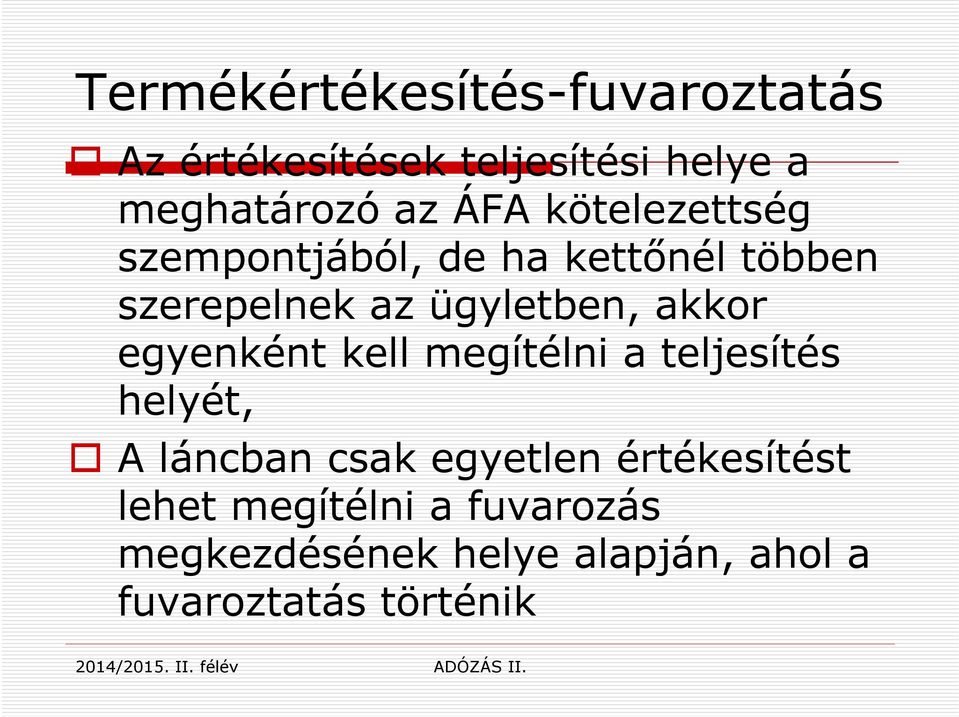 Termékértékesítés-fuvaroztatás

Az értékesítések teljesítési helye a meghatározó az ÁFA kötelezettség szempontjából, de ha kettőnél többen szerepelnek az ügyletben, akkor egyenként kell megítélni a teljesítés helyét,

A láncban csak egyetlen értékesítést lehet megítélni a fuvarozás megkezdésének helye alapján, ahol a fuvaroztatás történik

2014/2015. II. félév

ADÓZÁS II.